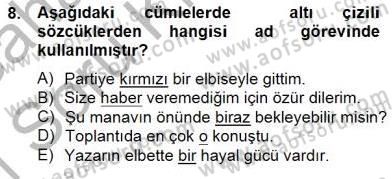 8. Aşağıdaki cümlelerde altı çizili sözcüklerden hangisi ad görevinde kullanılmıştır?

A) Partiye kırmızı bir elbiseyle gittim.
B) Size haber veremediğim için özür dilerim.
C) Şu manavın önünde biraz bekleyebilir misin?
D) Toplantıda en çok o konuştu.
E) Yazarın elbette bir hayal gücü vardır.

www.aofsoru.com